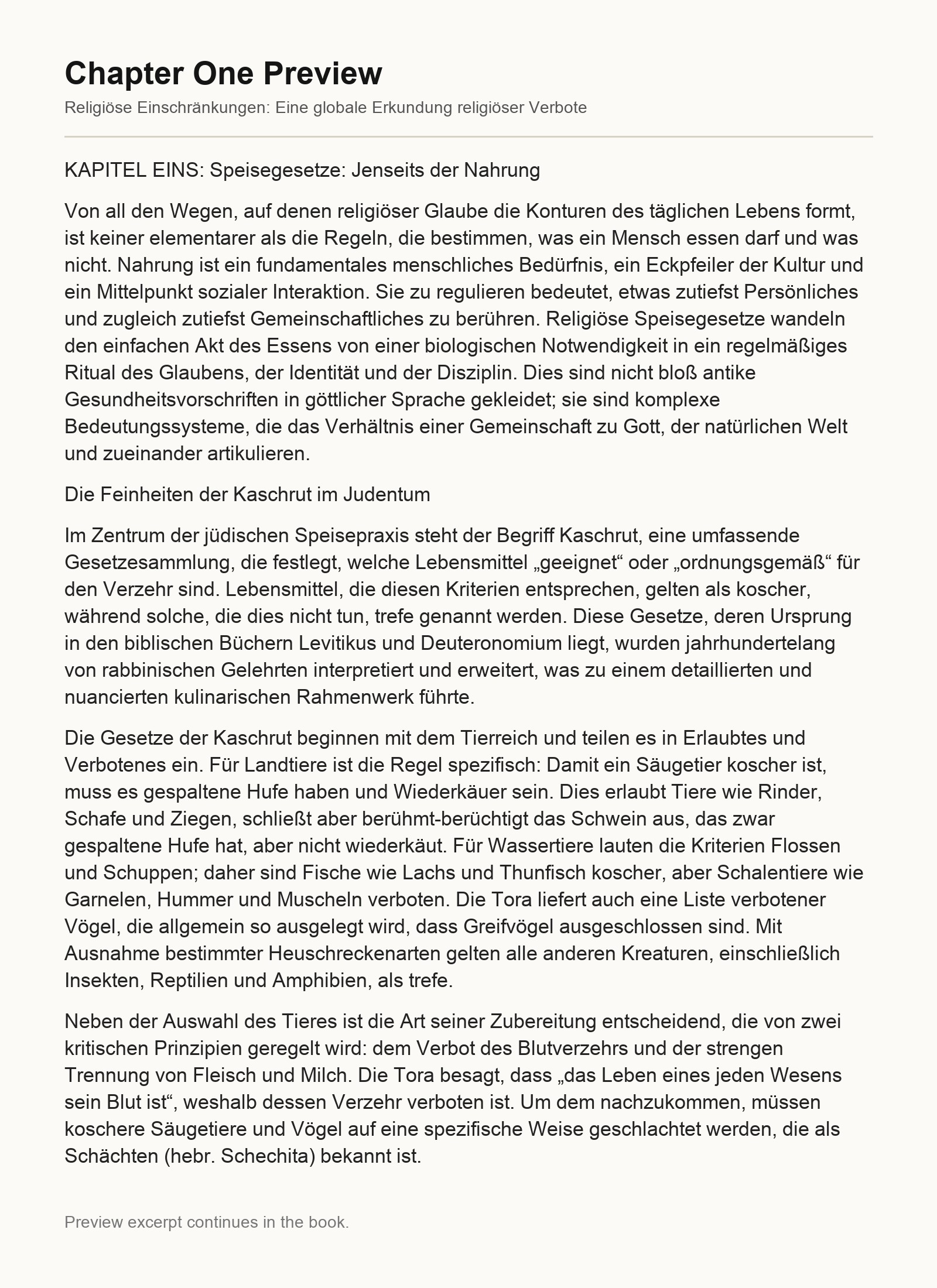 Chapter One Preview

Religiöse Einschränkungen: Eine globale Erkundung religiöser Verbote

KAPITEL EINS: Speisegesetze: Jenseits der Nahrung

Von all den Wegen, auf denen religiöser Glaube die Konturen des täglichen Lebens formt, ist keiner elementarer als die Regeln, die bestimmen, was ein Mensch essen darf und was nicht. Nahrung ist ein fundamentales menschliches Bedürfnis, ein Eckpfeiler der Kultur und ein Mittelpunkt sozialer Interaktion. Sie zu regulieren bedeutet, etwas zutiefst Persönliches und zugleich zutiefst Gemeinschaftliches zu berühren. Religiöse Speisegesetze wandeln den einfachen Akt des Essens von einer biologischen Notwendigkeit in ein regelmäßiges Ritual des Glaubens, der Identität und der Disziplin. Dies sind nicht bloß antike Gesundheitsvorschriften in göttlicher Sprache gekleidet; sie sind komplexe Bedeutungssysteme, die das Verhältnis einer Gemeinschaft zu Gott, der natürlichen Welt und zueinander artikulieren.

Die Feinheiten der Kaschrut im Judentum

Im Zentrum der jüdischen Speisepraxis steht der Begriff Kaschrut, eine umfassende Gesetzesammlung, die festlegt, welche Lebensmittel „geeignet“ oder „ordnungsgemäß“ für den Verzehr sind. Lebensmittel, die diesen Kriterien entsprechen, gelten als koscher, während solche, die dies nicht tun, trefe genannt werden. Diese Gesetze, deren Ursprung in den biblischen Büchern Levitikus und Deuteronomium liegt, wurden jahrhundertelang von rabbinischen Gelehrten interpretiert und erweitert, was zu einem detaillierten und nuancierten kulinarischen Rahmenwerk führte.

Die Gesetze der Kaschrut beginnen mit dem Tierreich und teilen es in Erlaubtes und Verbotenes ein. Für Landtiere ist die Regel spezifisch: Damit ein Säugetier koscher ist, muss es gespaltene Hufe haben und Wiederkäuer sein. Dies erlaubt Tiere wie Rinder, Schafe und Ziegen, schließt aber berühmt-berüchtigt das Schwein aus, das zwar gespaltene Hufe hat, aber nicht wiederkäut. Für Wassertiere lauten die Kriterien Flossen und Schuppen; daher sind Fische wie Lachs und Thunfisch koscher, aber Schalentiere wie Garnelen, Hummer und Muscheln verboten. Die Tora liefert auch eine Liste verbotener Vögel, die allgemein so ausgelegt wird, dass Greifvögel ausgeschlossen sind. Mit Ausnahme bestimmter Heuschreckenarten gelten alle anderen Kreaturen, einschließlich Insekten, Reptilien und Amphibien, als trefe.

Neben der Auswahl des Tieres ist die Art seiner Zubereitung entscheidend, die von zwei kritischen Prinzipien geregelt wird: dem Verbot des Blutverzehrs und der strengen Trennung von Fleisch und Milch. Die Tora besagt, dass „das Leben eines jeden Wesens sein Blut ist“, weshalb dessen Verzehr verboten ist. Um dem nachzukommen, müssen koschere Säugetiere und Vögel auf eine spezifische Weise geschlachtet werden, die als Schächten (hebr. Schechita) bekannt ist.

Preview excerpt continues in the book.